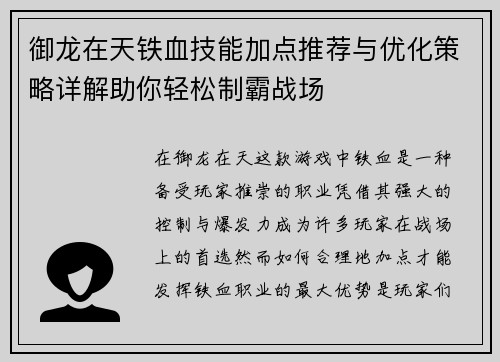 御龙在天铁血技能加点推荐与优化策略详解助你轻松制霸战场

在御龙在天这款游戏中铁血是一种备受玩家推崇的职业凭借其强大的控制与爆发力成为许多玩家在战场上的首选然而如何合理地加点才能发挥铁血职业的最大优势是玩家们